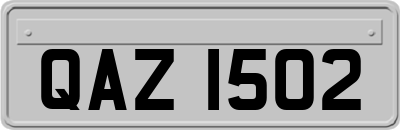 QAZ 1502